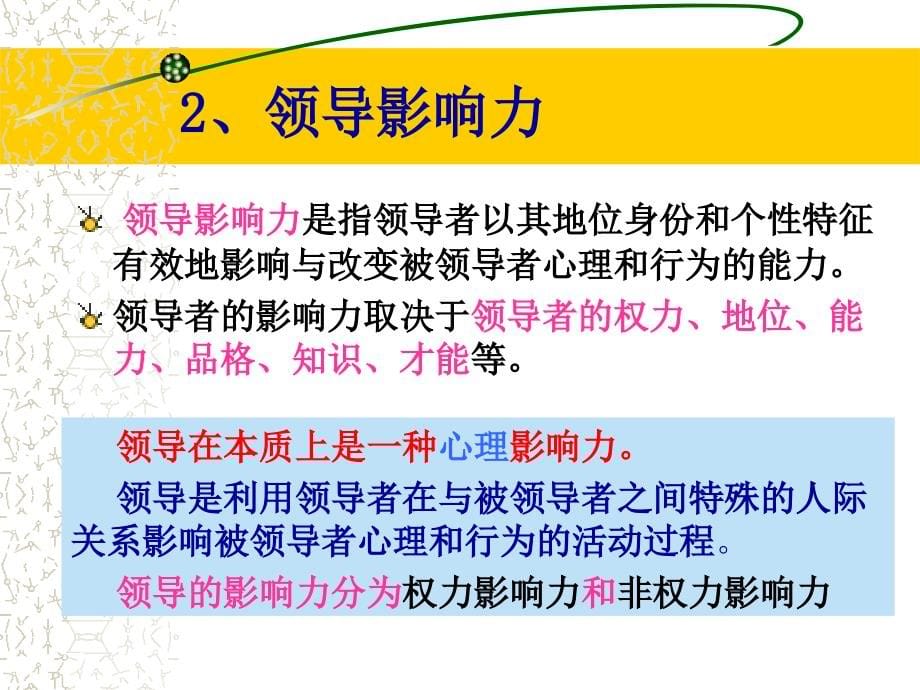 2、领导影响力

领导影响力是指领导者以其地位身份和个性特征有效地影响与改变被领导者心理和行为的能力。

领导者的影响力取决于领导者的权力、地位、能力、品格、知识、才能等。

领导在本质上是一种心理影响力。

领导是利用领导者在与被领导者之间特殊的人际关系影响被领导者心理和行为的活动过程。

领导的影响力分为权力影响力和非权力影响力